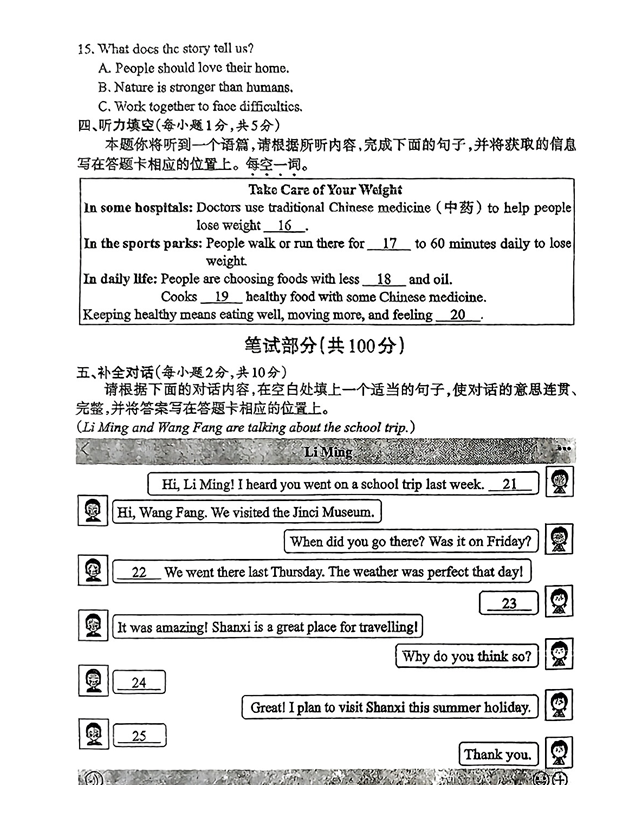 15. What does the story tell us?
A. People should love their home.
B. Nature is stronger than humans.
C. Work together to face difficulties.
四、听力填空(每小题1分,共5分)
本题你将听到一个语篇,请根据所听内容,完成下面的句子,并将获取的信息写在答题卡相应的位置上。每空一词。

Take Care of Your Weight
In some hospitals: Doctors use traditional Chinese medicine (中药) to help people lose weight __16__.
In the sports parks: People walk or run there for __17__ to 60 minutes daily to lose weight.
In daily life: People are choosing foods with less __18__ and oil.
Cooks __19__ healthy food with some Chinese medicine.
Keeping healthy means eating well, moving more, and feeling __20__.

笔试部分(共100分)
五、补全对话(每小题2分,共10分)
请根据下面的对话内容,在空白处填上一个适当的句子,使对话的意思连贯、完整,并将答案写在答题卡相应的位置上。
(Li Ming and Wang Fang are talking about the school trip.)

Li Ming

Hi, Li Ming! I heard you went on a school trip last week. __21__
Hi, Wang Fang. We visited the Jinci Museum.
When did you go there? Was it on Friday?
__22__ We went there last Thursday. The weather was perfect that day!
__23__
It was amazing! Shanxi is a great place for travelling!
Why do you think so?
__24__
Great! I plan to visit Shanxi this summer holiday.
__25__
Thank you.